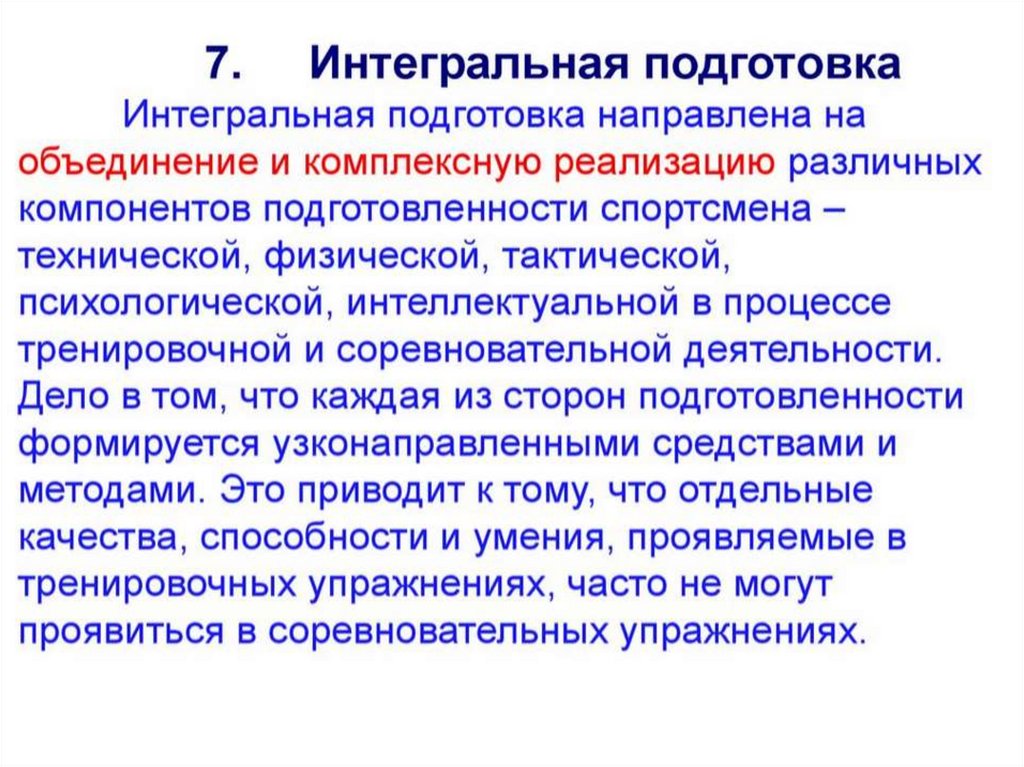 7. Интегральная подготовка

Интегральная подготовка направлена на объединение и комплексную реализацию различных компонентов подготовленности спортсмена – технической, физической, тактической, психологической, интеллектуальной в процессе тренировочной и соревновательной деятельности. Дело в том, что каждая из сторон подготовленности формируется узконаправленными средствами и методами. Это приводит к тому, что отдельные качества, способности и умения, проявляемые в тренировочных упражнениях, часто не могут проявиться в соревновательных упражнениях.